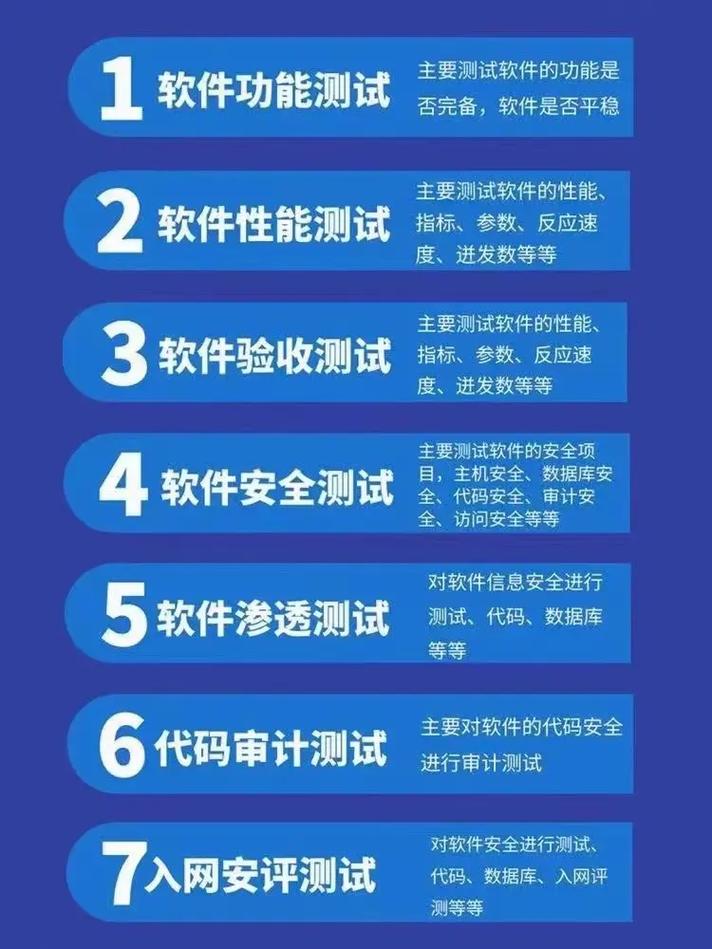 1 软件功能测试

主要测试软件的功能是否完备，软件是否平稳

2 软件性能测试

主要测试软件的性能、指标、参数、反应速度、进发数等等

3 软件验收测试

主要测试软件的性能、指标、参数、反应速度、进发数等等

4 软件安全测试

主要测试软件的安全项目，主机安全、数据库安全、代码安全、审计安全、访问安全等等

5 软件渗透测试

对软件信息安全进行测试、代码、数据库等等

6 代码审计测试

主要对软件的代码安全进行审计测试

7 入网安评测试

对软件安全进行测试、代码、数据库、入网评测等等